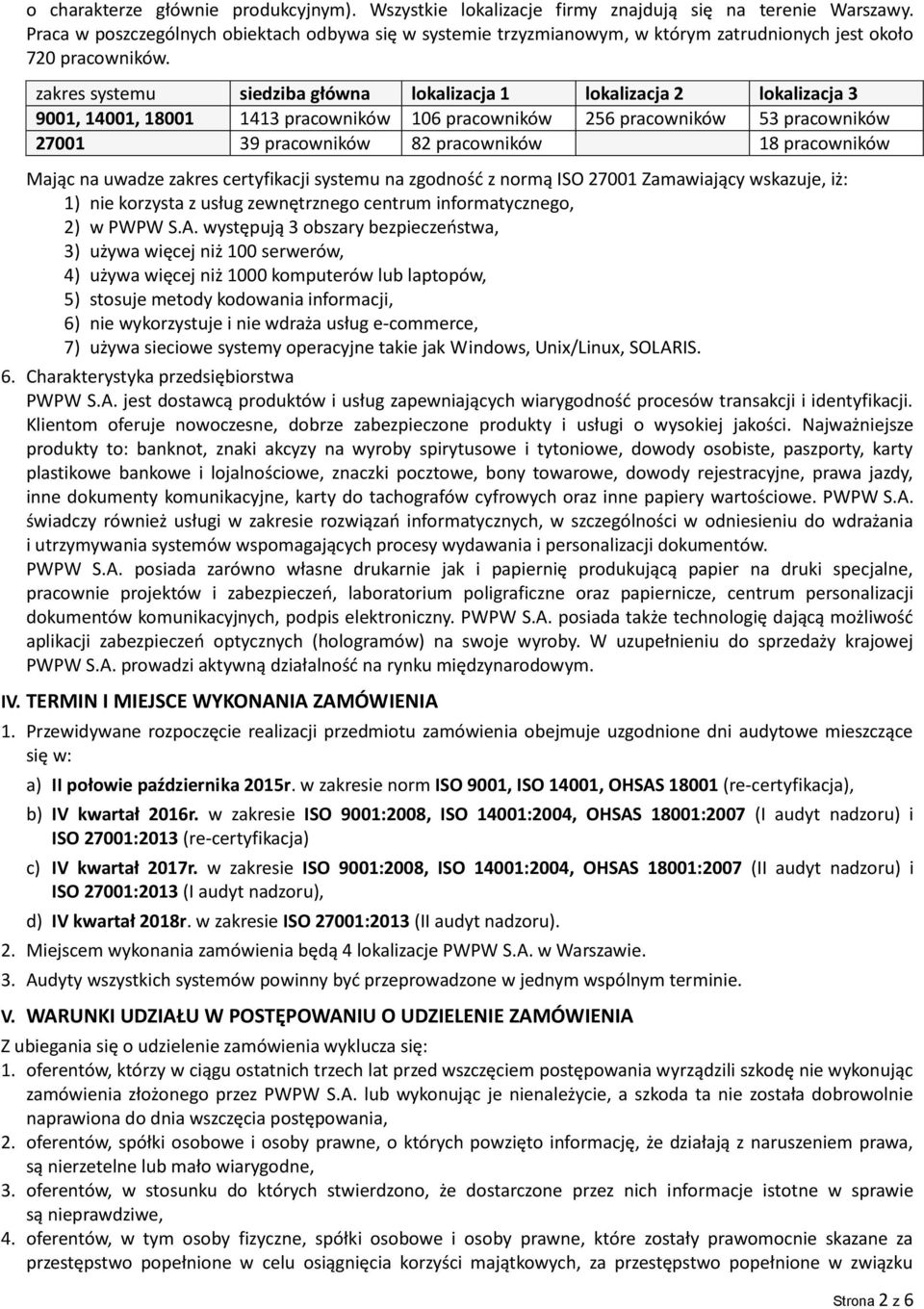 o charakterze głównie produkcyjnym). Wszystkie lokalizacje firmy znajdują się na terenie Warszawy. Praca w poszczególnych obiektach odbywa się w systemie trzyzmianowym, w którym zatrudnionych jest około 720 pracowników.

| zakres systemu | siedziba główna | lokalizacja 1 | lokalizacja 2 | lokalizacja 3 |
|---|---|---|---|---|
| 9001, 14001, 18001 | 1413 pracowników | 106 pracowników | 256 pracowników | 53 pracowników |
| 27001 | 39 pracowników | 82 pracowników | | 18 pracowników |

Mając na uwadze zakres certyfikacji systemu na zgodność z normą ISO 27001 Zamawiający wskazuje, iż:
1) nie korzysta z usług zewnętrznego centrum informatycznego,
2) w PWPW S.A. występują 3 obszary bezpieczeństwa,
3) używa więcej niż 100 serwerów,
4) używa więcej niż 1000 komputerów lub laptopów,
5) stosuje metody kodowania informacji,
6) nie wykorzystuje i nie wdraża usług e-commerce,
7) używa sieciowe systemy operacyjne takie jak Windows, Unix/Linux, SOLARIS.
6. Charakterystyka przedsiębiorstwa
PWPW S.A. jest dostawcą produktów i usług zapewniających wiarygodność procesów transakcji i identyfikacji. Klientom oferuje nowoczesne, dobrze zabezpieczone produkty i usługi o wysokiej jakości. Najważniejsze produkty to: banknot, znaki akcyzy na wyroby spirytusowe i tytoniowe, dowody osobiste, paszporty, karty plastikowe bankowe i lojalnościowe, znaczki pocztowe, bony towarowe, dowody rejestracyjne, prawa jazdy, inne dokumenty komunikacyjne, karty do tachografów cyfrowych oraz inne papiery wartościowe. PWPW S.A. świadczy również usługi w zakresie rozwiązań informatycznych, w szczególności w odniesieniu do wdrażania i utrzymywania systemów wspomagających procesy wydawania i personalizacji dokumentów.
PWPW S.A. posiada zarówno własne drukarnie jak i papiernię produkującą papier na druki specjalne, pracownie projektów i zabezpieczeń, laboratorium poligraficzne oraz papiernicze, centrum personalizacji dokumentów komunikacyjnych, podpis elektroniczny. PWPW S.A. posiada także technologię dającą możliwość aplikacji zabezpieczeń optycznych (hologramów) na swoje wyroby. W uzupełnieniu do sprzedaży krajowej PWPW S.A. prowadzi aktywną działalność na rynku międzynarodowym.

IV. TERMIN I MIEJSCE WYKONANIA ZAMÓWIENIA
1. Przewidywane rozpoczęcie realizacji przedmiotu zamówienia obejmuje uzgodnione dni audytowe mieszczące się w:
a) II połowie października 2015r. w zakresie norm ISO 9001, ISO 14001, OHSAS 18001 (re-certyfikacja),
b) IV kwartał 2016r. w zakresie ISO 9001:2008, ISO 14001:2004, OHSAS 18001:2007 (I audyt nadzoru) i ISO 27001:2013 (re-certyfikacja)
c) IV kwartał 2017r. w zakresie ISO 9001:2008, ISO 14001:2004, OHSAS 18001:2007 (II audyt nadzoru) i ISO 27001:2013 (I audyt nadzoru),
d) IV kwartał 2018r. w zakresie ISO 27001:2013 (II audyt nadzoru).
2. Miejscem wykonania zamówienia będą 4 lokalizacje PWPW S.A. w Warszawie.
3. Audyty wszystkich systemów powinny być przeprowadzone w jednym wspólnym terminie.

V. WARUNKI UDZIAŁU W POSTĘPOWANIU O UDZIELENIE ZAMÓWIENIA
Z ubiegania się o udzielenie zamówienia wyklucza się:
1. oferentów, którzy w ciągu ostatnich trzech lat przed wszczęciem postępowania wyrządzili szkodę nie wykonując zamówienia złożonego przez PWPW S.A. lub wykonując je nienależycie, a szkoda ta nie została dobrowolnie naprawiona do dnia wszczęcia postępowania,
2. oferentów, spółki osobowe i osoby prawne, o których powzięto informację, że działają z naruszeniem prawa, są nierzetelne lub mało wiarygodne,
3. oferentów, w stosunku do których stwierdzono, że dostarczone przez nich informacje istotne w sprawie są nieprawdziwe,
4. oferentów, w tym osoby fizyczne, spółki osobowe i osoby prawne, które zostały prawomocnie skazane za przestępstwo popełnione w celu osiągnięcia korzyści majątkowych, za przestępstwo popełnione w związku

Strona 2 z 6